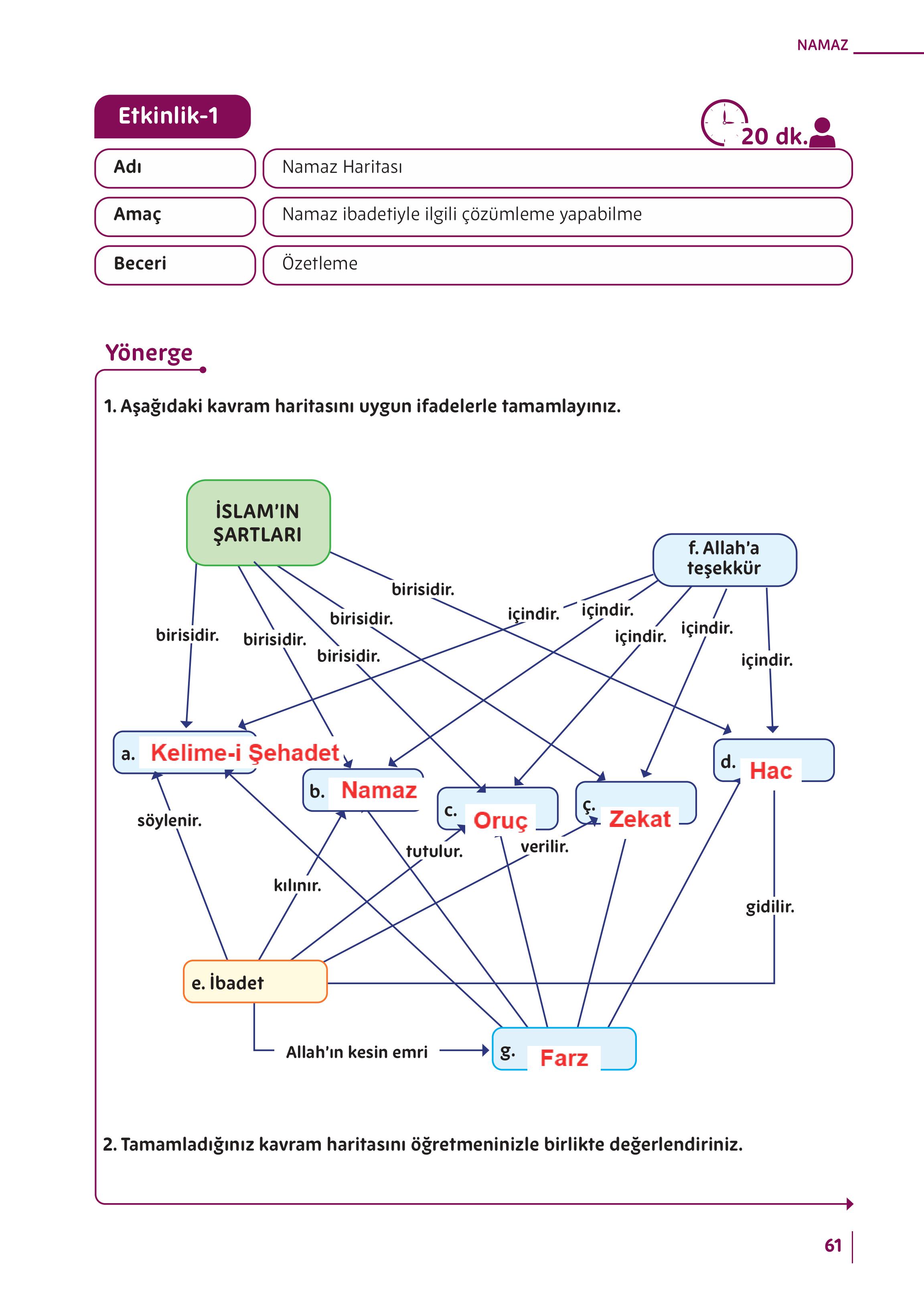 NAMAZ

Etkinlik-1

20 dk.

| Adı | Namaz Haritası |
|---|---|
| Amaç | Namaz ibadetiyle ilgili çözümleme yapabilme |
| Beceri | Özetleme |

Yönerge

1. Aşağıdaki kavram haritasını uygun ifadelerle tamamlayınız.

İSLAM'IN ŞARTLARI

f. Allah'a teşekkür

birisidir.
birisidir.
birisidir.
birisidir.
birisidir.
içindir.
içindir.
içindir.
içindir.
içindir.

a. Kelime-i Şehadet
b. Namaz
c. Oruç
ç. Zekat
d. Hac

söylenir.
kılınır.
tutulur.
verilir.
gidilir.

e. İbadet

Allah'ın kesin emri

g. Farz

2. Tamamladığınız kavram haritasını öğretmeninizle birlikte değerlendiriniz.

61